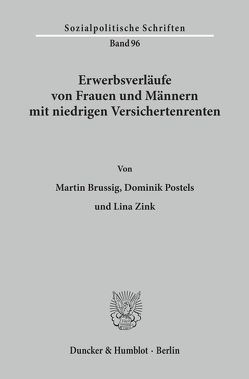 Sozialpolitische Schriften

Band 96

Erwerbsverläufe von Frauen und Männern mit niedrigen Versichertenrenten

Von

Martin Brussig, Dominik Postels

und Lina Zink

Duncker & Humblot · Berlin